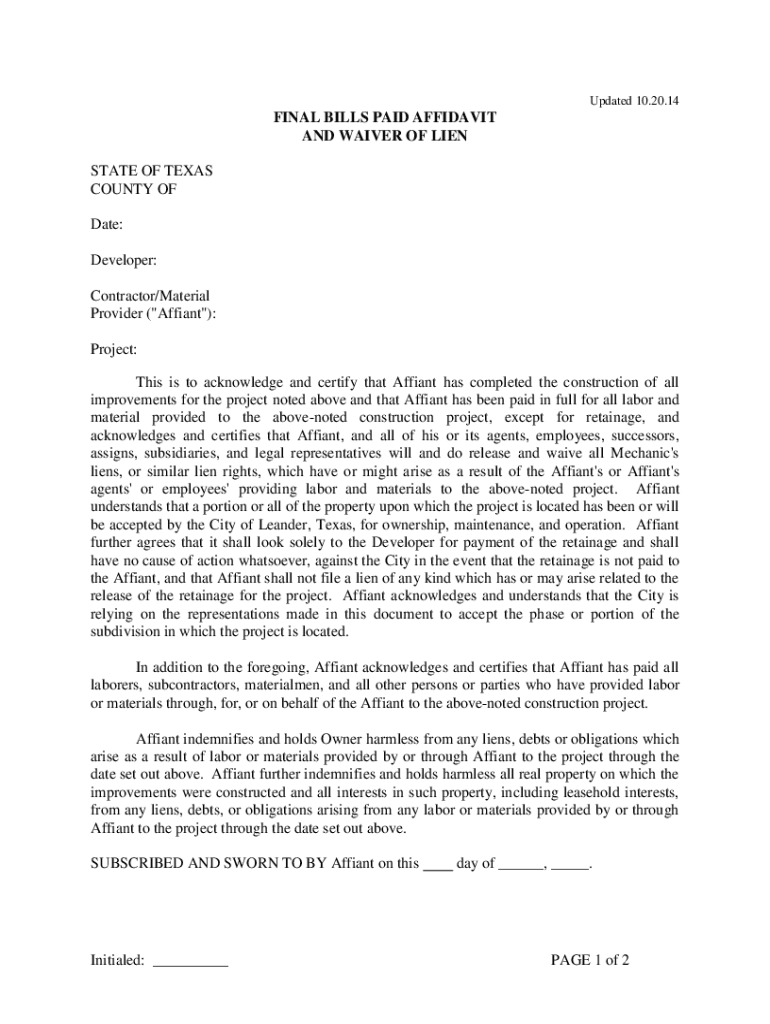 Updated 10.20.14

FINAL BILLS PAID AFFIDAVIT
AND WAIVER OF LIEN

STATE OF TEXAS
COUNTY OF

Date:

Developer:

Contractor/Material Provider ("Affiant"):

Project:

This is to acknowledge and certify that Affiant has completed the construction of all improvements for the project noted above and that Affiant has been paid in full for all labor and material provided to the above-noted construction project, except for retainage, and acknowledges and certifies that Affiant, and all of his or its agents, employees, successors, assigns, subsidiaries, and legal representatives will and do release and waive all Mechanic's liens, or similar lien rights, which have or might arise as a result of the Affiant's or Affiant's agents' or employees' providing labor and materials to the above-noted project. Affiant understands that a portion or all of the property upon which the project is located has been or will be accepted by the City of Leander, Texas, for ownership, maintenance, and operation. Affiant further agrees that it shall look solely to the Developer for payment of the retainage and shall have no cause of action whatsoever, against the City in the event that the retainage is not paid to the Affiant, and that Affiant shall not file a lien of any kind which has or may arise related to the release of the retainage for the project. Affiant acknowledges and understands that the City is relying on the representations made in this document to accept the phase or portion of the subdivision in which the project is located.

In addition to the foregoing, Affiant acknowledges and certifies that Affiant has paid all laborers, subcontractors, materialmen, and all other persons or parties who have provided labor or materials through, for, or on behalf of the Affiant to the above-noted construction project.

Affiant indemnifies and holds Owner harmless from any liens, debts or obligations which arise as a result of labor or materials provided by or through Affiant to the project through the date set out above. Affiant further indemnifies and holds harmless all real property on which the improvements were constructed and all interests in such property, including leasehold interests, from any liens, debts, or obligations arising from any labor or materials provided by or through Affiant to the project through the date set out above.

SUBSCRIBED AND SWORN TO BY Affiant on this ____ day of ______, _____.

Initialed: __________

PAGE 1 of 2